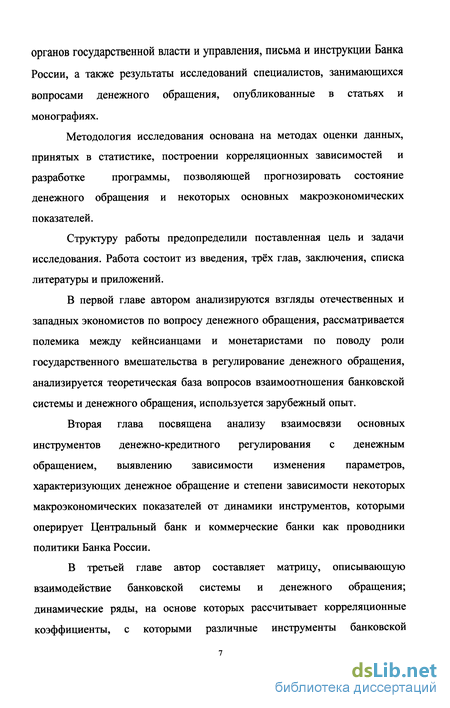 органов государственной власти и управления, письма и инструкции Банка России, а также результаты исследований специалистов, занимающихся вопросами денежного обращения, опубликованные в статьях и монографиях.

Методология исследования основана на методах оценки данных, принятых в статистике, построении корреляционных зависимостей и разработке программы, позволяющей прогнозировать состояние денежного обращения и некоторых основных макроэкономических показателей.

Структуру работы предопределили поставленная цель и задачи исследования. Работа состоит из введения, трёх глав, заключения, списка литературы и приложений.

В первой главе автором анализируются взгляды отечественных и западных экономистов по вопросу денежного обращения, рассматривается полемика между кейнсианцами и монетаристами по поводу роли государственного вмешательства в регулирование денежного обращения, анализируется теоретическая база вопросов взаимоотношения банковской системы и денежного обращения, используется зарубежный опыт.

Вторая глава посвящена анализу взаимосвязи основных инструментов денежно-кредитного регулирования с денежным обращением, выявлению зависимости изменения параметров, характеризующих денежное обращение и степени зависимости некоторых макроэкономических показателей от динамики инструментов, которыми оперирует Центральный банк и коммерческие банки как проводники политики Банка России.

В третьей главе автор составляет матрицу, описывающую взаимодействие банковской системы и денежного обращения; динамические ряды, на основе которых рассчитывает корреляционные коэффициенты, с которыми различные инструменты банковской

7

dsLib.net
библиотека диссертаций